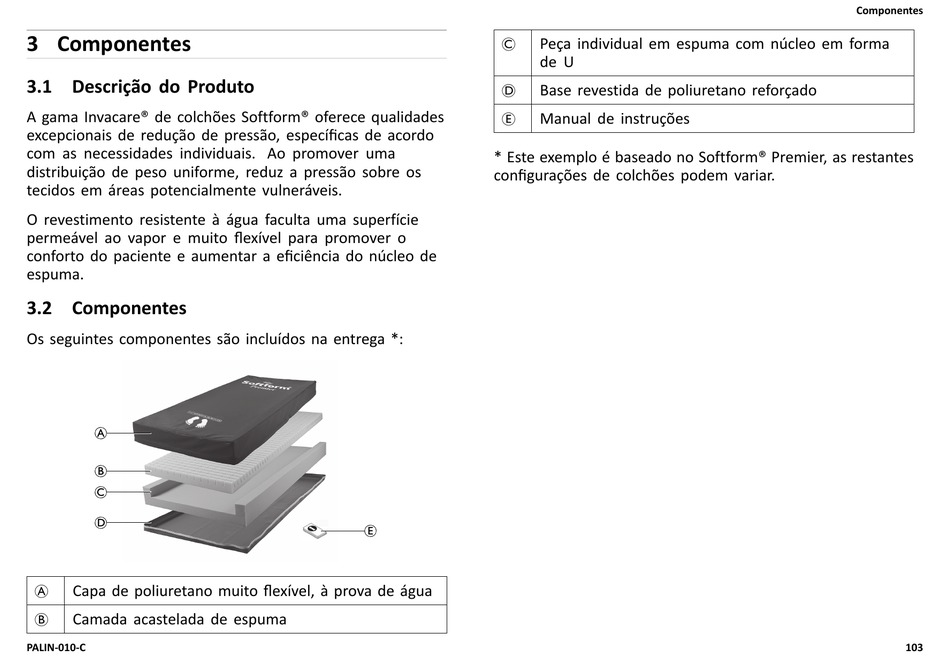 Componentes

3 Componentes

3.1 Descrição do Produto

A gama Invacare® de colchões Softform® oferece qualidades excepcionais de redução de pressão, específicas de acordo com as necessidades individuais. Ao promover uma distribuição de peso uniforme, reduz a pressão sobre os tecidos em áreas potencialmente vulneráveis.

O revestimento resistente à água faculta uma superfície permeável ao vapor e muito flexível para promover o conforto do paciente e aumentar a eficiência do núcleo de espuma.

3.2 Componentes

Os seguintes componentes são incluídos na entrega *:

Softform

Ⓐ
Ⓑ
Ⓒ
Ⓓ
Ⓔ

| Ⓐ | Capa de poliuretano muito flexível, à prova de água |
|---|---|
| Ⓑ | Camada acastelada de espuma |

| Ⓒ | Peça individual em espuma com núcleo em forma de U |
|---|---|
| Ⓓ | Base revestida de poliuretano reforçado |
| Ⓔ | Manual de instruções |

* Este exemplo é baseado no Softform® Premier, as restantes configurações de colchões podem variar.

PALIN-010-C

103